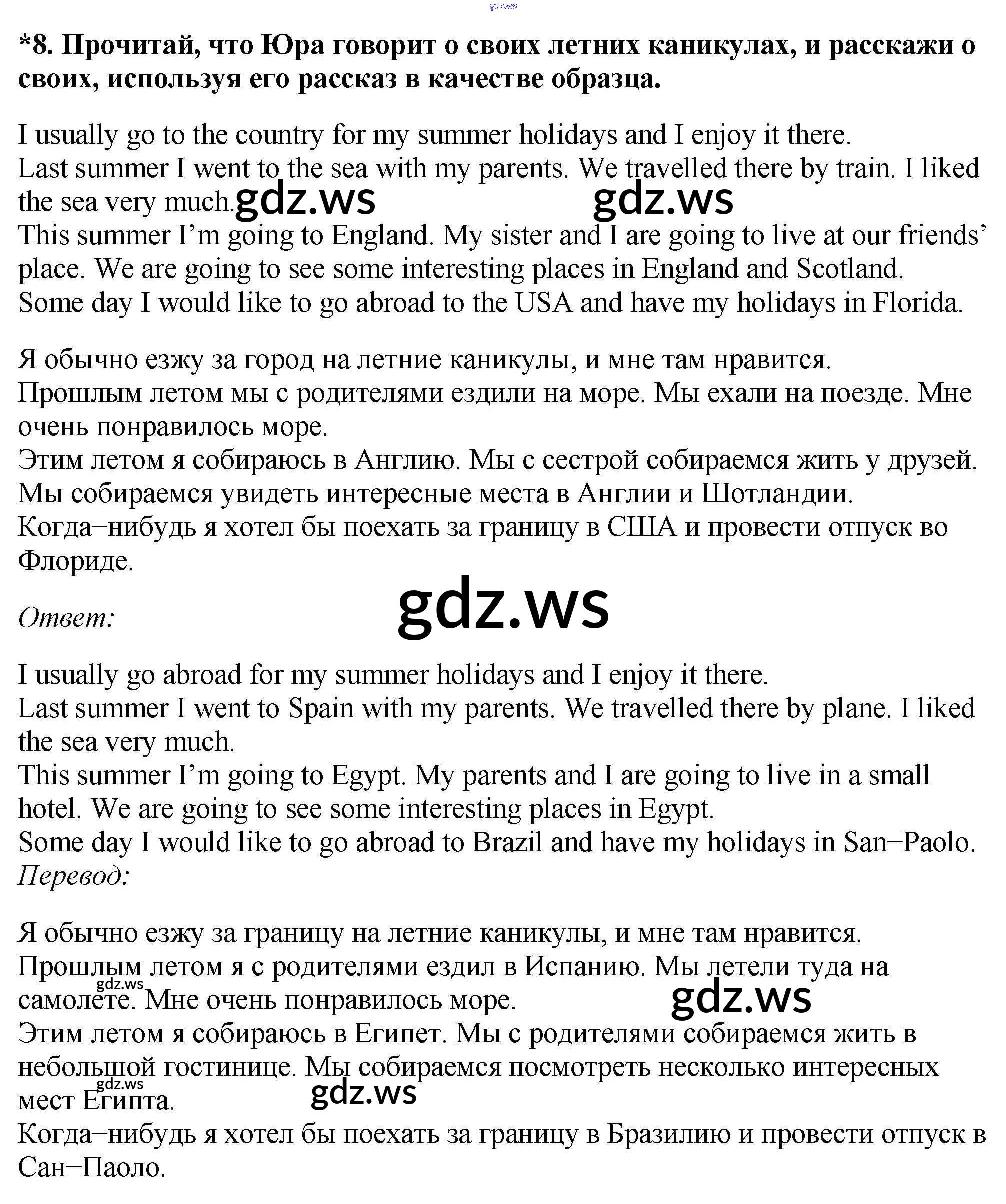 *8. Прочитай, что Юра говорит о своих летних каникулах, и расскажи о своих, используя его рассказ в качестве образца.

I usually go to the country for my summer holidays and I enjoy it there.
Last summer I went to the sea with my parents. We travelled there by train. I liked the sea very much.
This summer I'm going to England. My sister and I are going to live at our friends' place. We are going to see some interesting places in England and Scotland.
Some day I would like to go abroad to the USA and have my holidays in Florida.

Я обычно езжу за город на летние каникулы, и мне там нравится.
Прошлым летом мы с родителями ездили на море. Мы ехали на поезде. Мне очень понравилось море.
Этим летом я собираюсь в Англию. Мы с сестрой собираемся жить у друзей. Мы собираемся увидеть интересные места в Англии и Шотландии.
Когда–нибудь я хотел бы поехать за границу в США и провести отпуск во Флориде.

Ответ:

I usually go abroad for my summer holidays and I enjoy it there.
Last summer I went to Spain with my parents. We travelled there by plane. I liked the sea very much.
This summer I'm going to Egypt. My parents and I are going to live in a small hotel. We are going to see some interesting places in Egypt.
Some day I would like to go abroad to Brazil and have my holidays in San–Paolo.
Перевод:

Я обычно езжу за границу на летние каникулы, и мне там нравится.
Прошлым летом я с родителями ездил в Испанию. Мы летели туда на самолете. Мне очень понравилось море.
Этим летом я собираюсь в Египет. Мы с родителями собираемся жить в небольшой гостинице. Мы собираемся посмотреть несколько интересных мест Египта.
Когда–нибудь я хотел бы поехать за границу в Бразилию и провести отпуск в Сан–Паоло.

gdz.ws